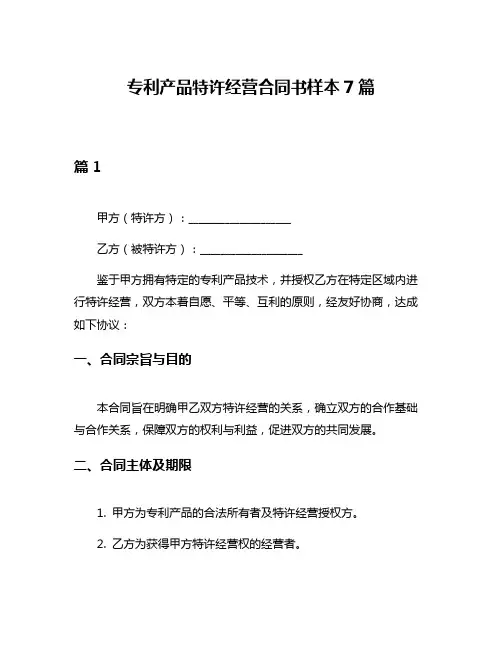 专利产品特许经营合同书样本 7 篇

篇 1

甲方（特许方）：__________________

乙方（被特许方）：__________________

鉴于甲方拥有特定的专利产品技术，并授权乙方在特定区域内进行特许经营，双方本着自愿、平等、互利的原则，经友好协商，达成如下协议：

一、合同宗旨与目的

本合同旨在明确甲乙双方特许经营的关系，确立双方的合作基础与合作关系，保障双方的权利与利益，促进双方的共同发展。

二、合同主体及期限

1. 甲方为专利产品的合法所有者及特许经营授权方。

2. 乙方为获得甲方特许经营权的经营者。